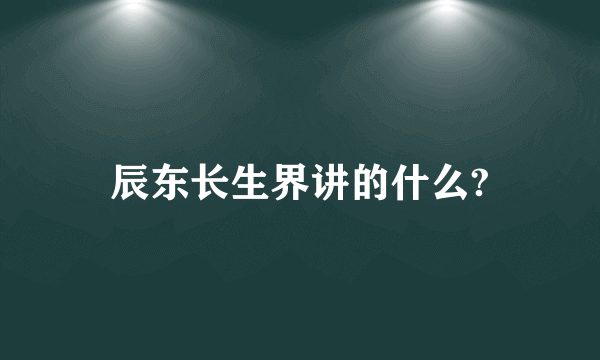 辰东长生界讲的什么?